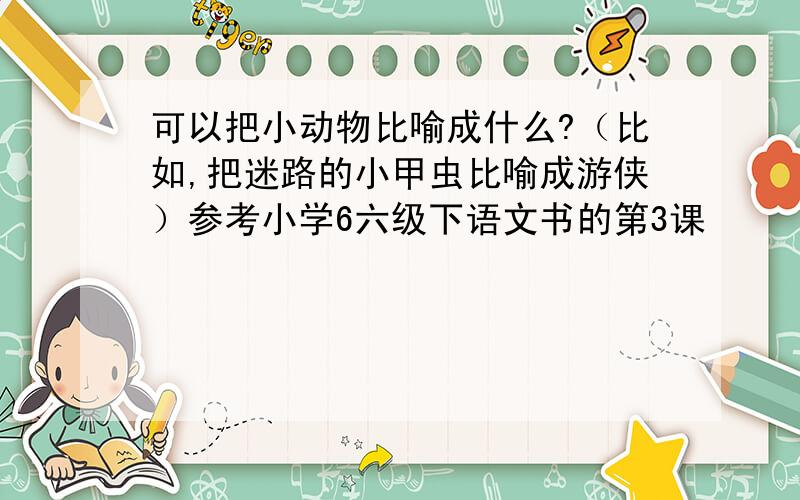 tiger

可以把小动物比喻成什么?（比如,把迷路的小甲虫比喻成游侠）参考小学6六级下语文书的第3课